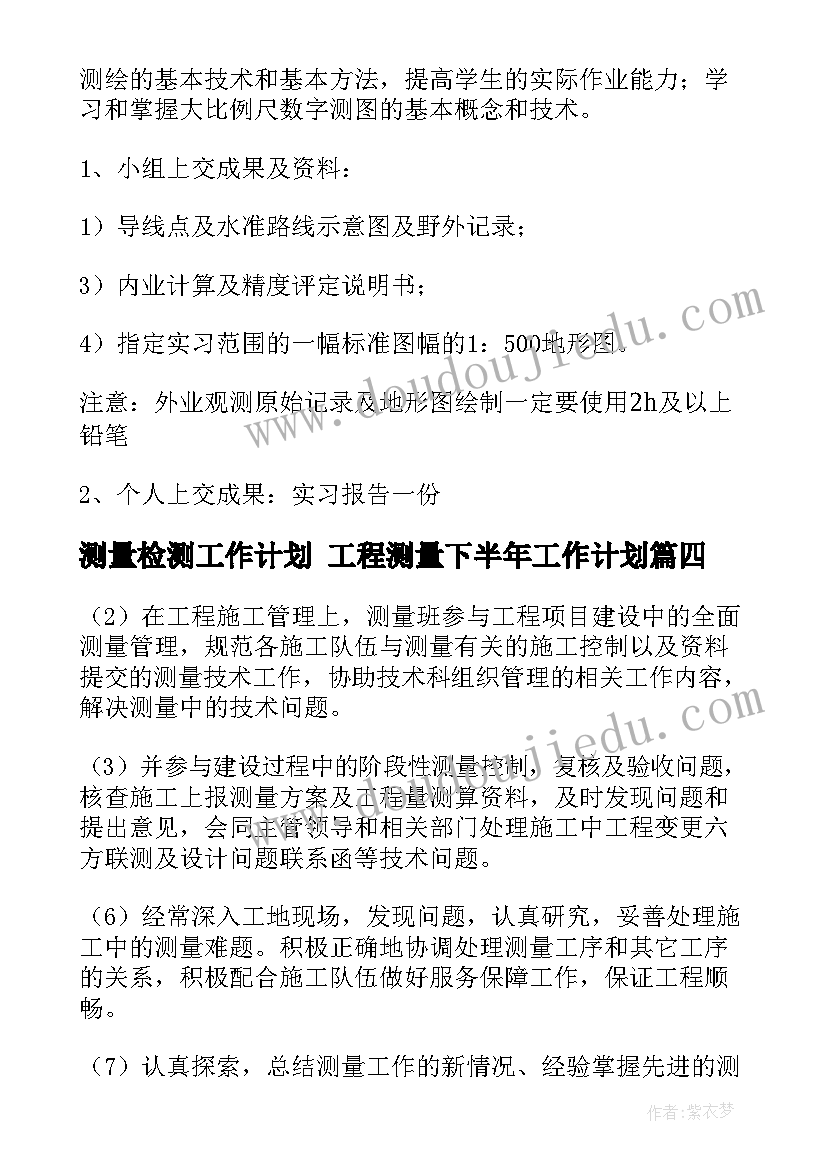 测绘的基本技术和基本方法，提高学生的实际作业能力；学习和掌握大比例尺数字测图的基本概念和技术。

1、小组上交成果及资料：

1）导线点及水准路线示意图及野外记录；

3）内业计算及精度评定说明书；

4）指定实习范围的一幅标准图幅的1：500地形图。

注意：外业观测原始记录及地形图绘制一定要使用2h及以上铅笔

2、个人上交成果：实习报告一份

测量检测工作计划 工程测量下半年工作计划篇四

（2）在工程施工管理上，测量班参与工程项目建设中的全面测量管理，规范各施工队伍与测量有关的施工控制以及资料提交的测量技术工作，协助技术科组织管理的相关工作内容，解决测量中的技术问题。

（3）并参与建设过程中的阶段性测量控制，复核及验收问题，核查施工上报测量方案及工程量测算资料，及时发现问题和提出意见，会同主管领导和相关部门处理施工中工程变更六方联测及设计问题联系函等技术问题。

（6）经常深入工地现场，发现问题，认真研究，妥善处理施工中的测量难题。积极正确地协调处理测量工序和其它工序的关系，积极配合施工队伍做好服务保障工作，保证工程顺畅。

（7）认真探索，总结测量工作的新情况、经验掌握先进的测

www.doudoujiedu.com

www.doudoujiedu.com

作者：紫衣梦